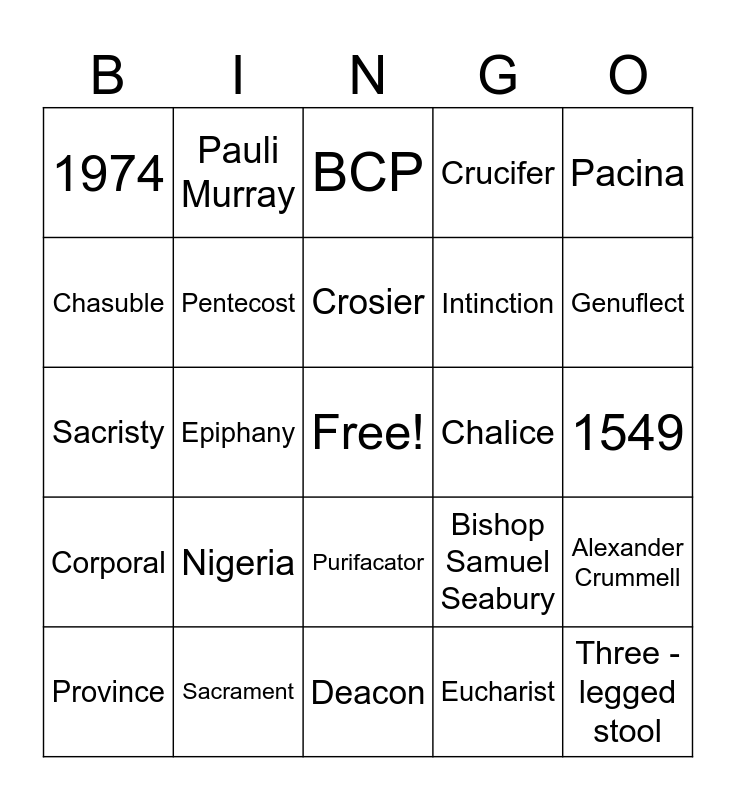 | B | I | N | G | O |
|---|---|---|---|---|
| 1974 | Pauli Murray | BCP | Crucifer | Pacina |
| Chasuble | Pentecost | Crosier | Intinction | Genuflect |
| Sacristy | Epiphany | Free! | Chalice | 1549 |
| Corporal | Nigeria | Purifacator | Bishop Samuel Seabury | Alexander Crummell |
| Province | Sacrament | Deacon | Eucharist | Three - legged stool |